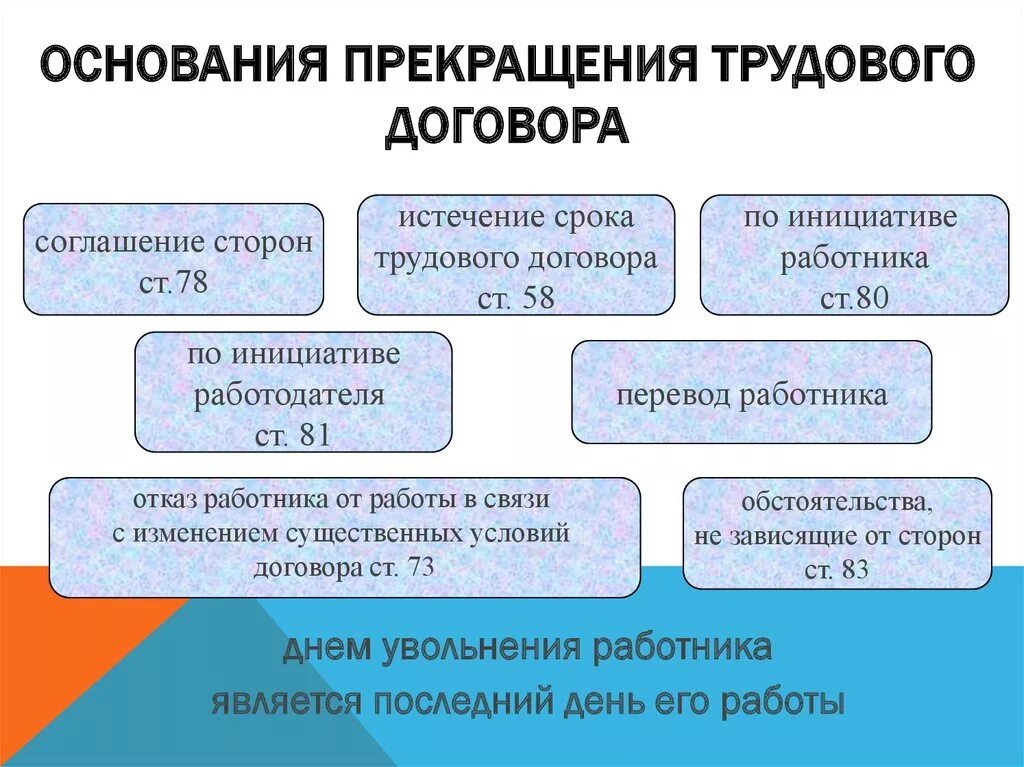 ОСНОВАНИЯ ПРЕКРАЩЕНИЯ ТРУДОВОГО ДОГОВОРА

соглашение сторон ст.78

истечение срока трудового договора ст. 58

по инициативе работника ст.80

по инициативе работодателя ст. 81

перевод работника

отказ работника от работы в связи с изменением существенных условий договора ст. 73

обстоятельства, не зависящие от сторон ст. 83

днем увольнения работника является последний день его работы